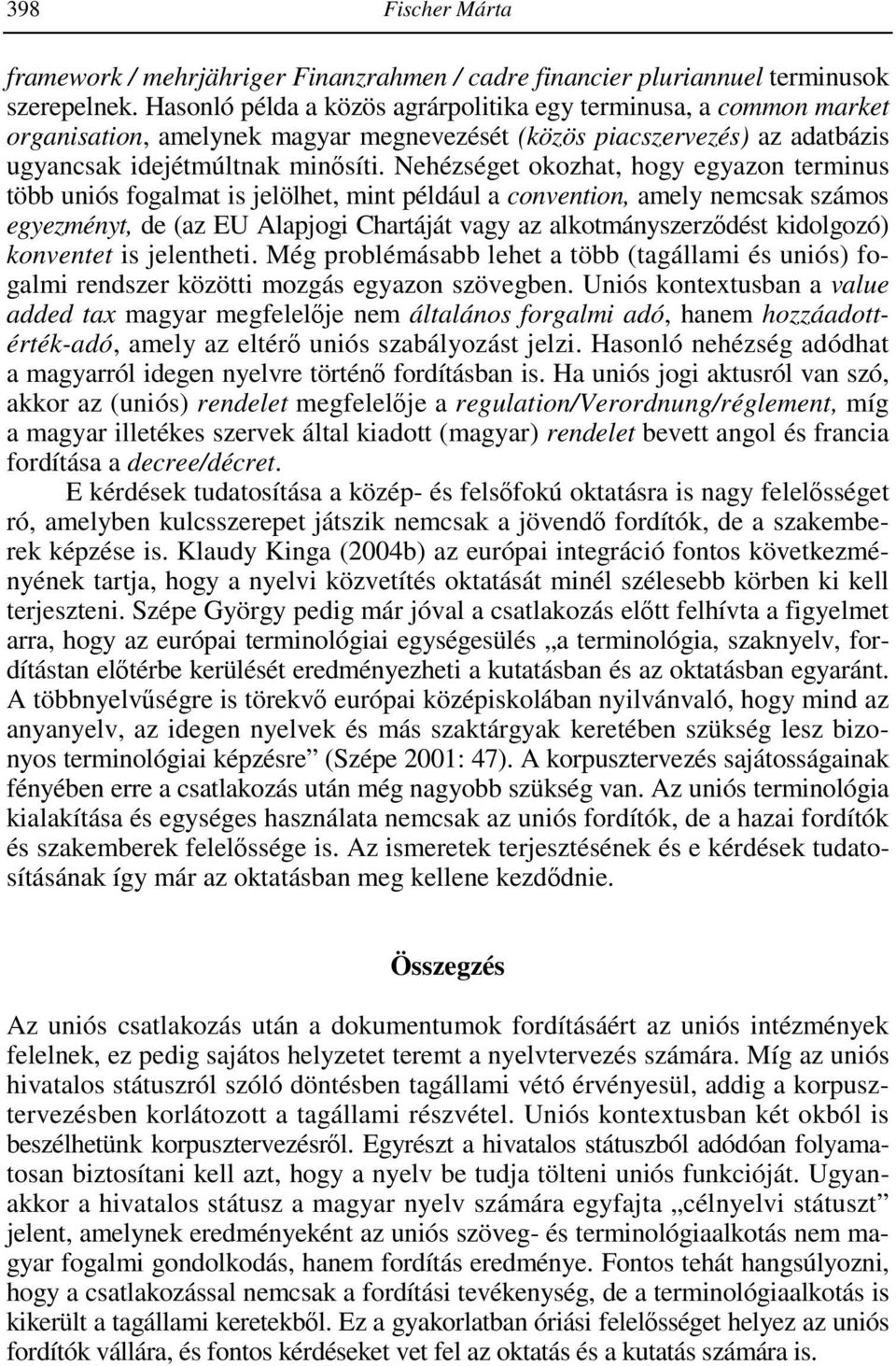 398 Fischer Márta

framework / mehrjähriger Finanzrahmen / cadre financier pluriannuel terminusok szerepelnek. Hasonló példa a közös agrárpolitika egy terminusa, a common market organisation, amelynek magyar megnevezését (közös piacszervezés) az adatbázis ugyancsak idejétmúltnak minősíti. Nehézséget okozhat, hogy egyazon terminus több uniós fogalmat is jelölhet, mint például a convention, amely nemcsak számos egyezményt, de (az EU Alapjogi Chartáját vagy az alkotmányszerződést kidolgozó) konventet is jelentheti. Még problémásabb lehet a több (tagállami és uniós) fogalmi rendszer közötti mozgás egyazon szövegben. Uniós kontextusban a value added tax magyar megfelelője nem általános forgalmi adó, hanem hozzáadottérték-adó, amely az eltérő uniós szabályozást jelzi. Hasonló nehézség adódhat a magyarról idegen nyelvre történő fordításban is. Ha uniós jogi aktusról van szó, akkor az (uniós) rendelet megfelelője a regulation/Verordnung/réglement, míg a magyar illetékes szervek által kiadott (magyar) rendelet bevett angol és francia fordítása a decree/décret.

E kérdések tudatosítása a közép- és felsőfokú oktatásra is nagy felelősséget ró, amelyben kulcsszerepet játszik nemcsak a jövendő fordítók, de a szakemberek képzése is. Klaudy Kinga (2004b) az európai integráció fontos következményének tartja, hogy a nyelvi közvetítés oktatását minél szélesebb körben ki kell terjeszteni. Szépe György pedig már jóval a csatlakozás előtt felhívta a figyelmet arra, hogy az európai terminológiai egységesülés „a terminológia, szaknyelv, fordítástan előtérbe kerülését eredményezheti a kutatásban és az oktatásban egyaránt. A többnyelvűségre is törekvő európai középiskolában nyilvánvaló, hogy mind az anyanyelv, az idegen nyelvek és más szaktárgyak keretében szükség lesz bizonyos terminológiai képzésre” (Szépe 2001: 47). A korpusztervezés sajátosságainak fényében erre a csatlakozás után még nagyobb szükség van. Az uniós terminológia kialakítása és egységes használata nemcsak az uniós fordítók, de a hazai fordítók és szakemberek felelőssége is. Az ismeretek terjesztésének és e kérdések tudatosításának így már az oktatásban meg kellene kezdődnie.

Összegzés

Az uniós csatlakozás után a dokumentumok fordításáért az uniós intézmények felelnek, ez pedig sajátos helyzetet teremt a nyelvtervezés számára. Míg az uniós hivatalos státuszról szóló döntésben tagállami vétó érvényesül, addig a korpusztervezésben korlátozott a tagállami részvétel. Uniós kontextusban két okból is beszélhetünk korpusztervezésről. Egyrészt a hivatalos státuszból adódóan folyamatosan biztosítani kell azt, hogy a nyelv be tudja tölteni uniós funkcióját. Ugyanakkor a hivatalos státusz a magyar nyelv számára egyfajta „célnyelvi státuszt” jelent, amelynek eredményeként az uniós szöveg- és terminológiaalkotás nem magyar fogalmi gondolkodás, hanem fordítás eredménye. Fontos tehát hangsúlyozni, hogy a csatlakozással nemcsak a fordítási tevékenység, de a terminológiaalkotás is kikerült a tagállami keretekből. Ez a gyakorlatban óriási felelősséget helyez az uniós fordítók vállára, és fontos kérdéseket vet fel az oktatás és a kutatás számára is.